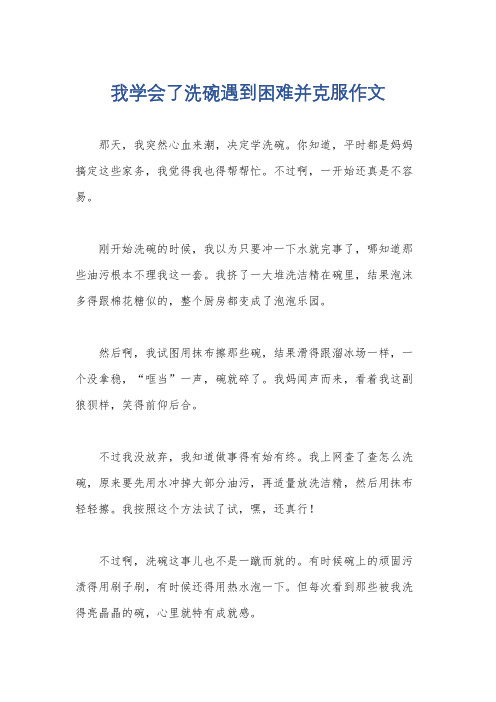 我学会了洗碗遇到困难并克服作文

那天，我突然心血来潮，决定学洗碗。你知道，平时都是妈妈搞定这些家务，我觉得我也得帮帮忙。不过啊，一开始还真是不容易。

刚开始洗碗的时候，我以为只要冲一下水就完事了，哪知道那些油污根本不理我这一套。我挤了一大堆洗洁精在碗里，结果泡沫多得跟棉花糖似的，整个厨房都变成了泡泡乐园。

然后啊，我试图用抹布擦那些碗，结果滑得跟溜冰场一样，一个没拿稳，“哐当”一声，碗就碎了。我妈闻声而来，看着我这副狼狈样，笑得前仰后合。

不过我没放弃，我知道做事得有始有终。我上网查了查怎么洗碗，原来要先用水冲掉大部分油污，再适量放洗洁精，然后用抹布轻轻擦。我按照这个方法试了试，嘿，还真行！

不过啊，洗碗这事儿也不是一蹴而就的。有时候碗上的顽固污渍得用刷子刷，有时候还得用热水泡一下。但每次看到那些被我洗得亮晶晶的碗，心里就特有成就感。